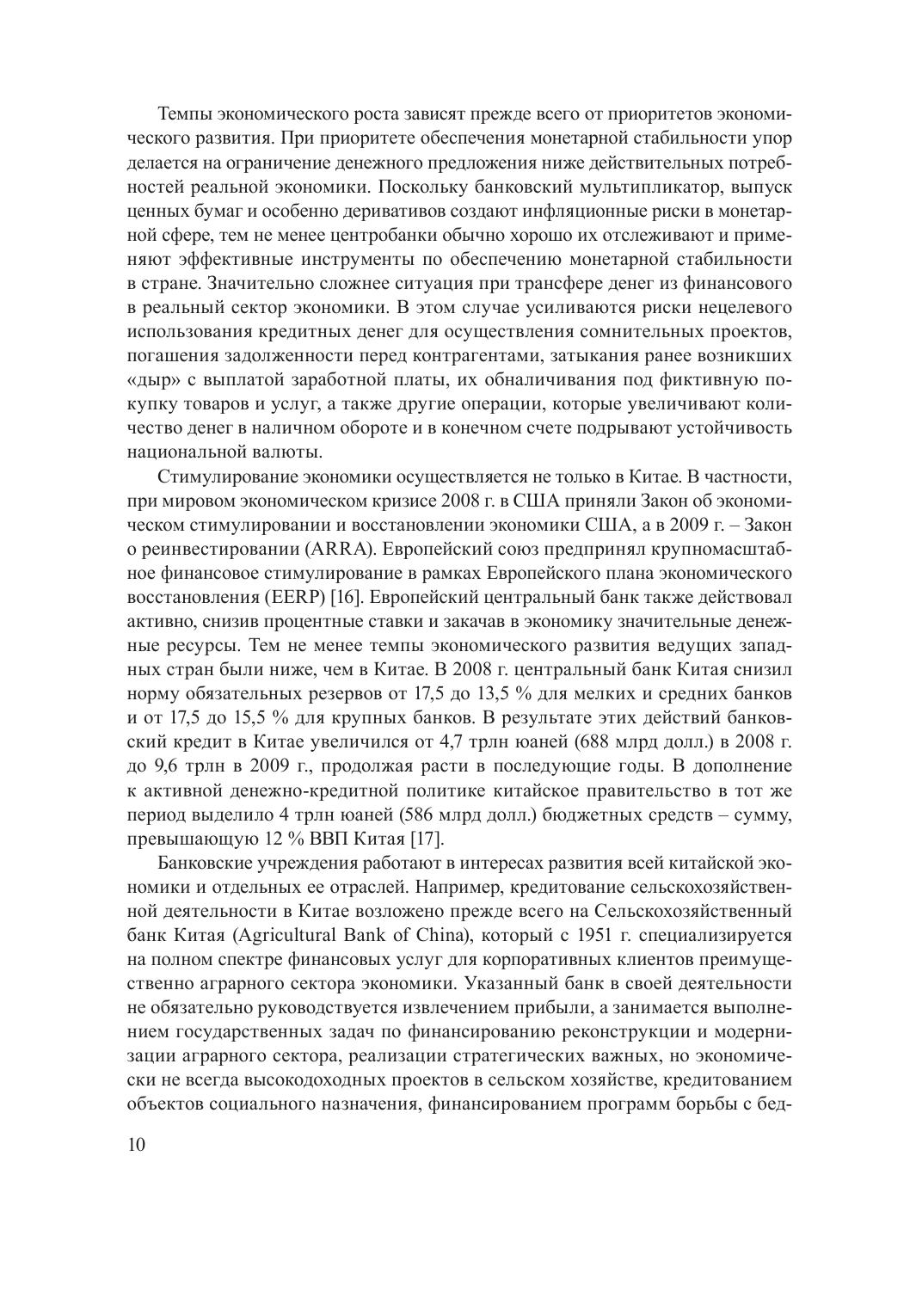 Темпы экономического роста зависят прежде всего от приоритетов экономического развития. При приоритете обеспечения монетарной стабильности упор делается на ограничение денежного предложения ниже действительных потребностей реальной экономики. Поскольку банковский мультипликатор, выпуск ценных бумаг и особенно деривативов создают инфляционные риски в монетарной сфере, тем не менее центробанки обычно хорошо их отслеживают и применяют эффективные инструменты по обеспечению монетарной стабильности в стране. Значительно сложнее ситуация при трансфере денег из финансового в реальный сектор экономики. В этом случае усиливаются риски нецелевого использования кредитных денег для осуществления сомнительных проектов, погашения задолженности перед контрагентами, затыкания ранее возникших «дыр» с выплатой заработной платы, их обналичивания под фиктивную покупку товаров и услуг, а также другие операции, которые увеличивают количество денег в наличном обороте и в конечном счете подрывают устойчивость национальной валюты.

Стимулирование экономики осуществляется не только в Китае. В частности, при мировом экономическом кризисе 2008 г. в США приняли Закон об экономическом стимулировании и восстановлении экономики США, а в 2009 г. – Закон о реинвестировании (ARRA). Европейский союз предпринял крупномасштабное финансовое стимулирование в рамках Европейского плана экономического восстановления (EERP) [16]. Европейский центральный банк также действовал активно, снизив процентные ставки и закачав в экономику значительные денежные ресурсы. Тем не менее темпы экономического развития ведущих западных стран были ниже, чем в Китае. В 2008 г. центральный банк Китая снизил норму обязательных резервов от 17,5 до 13,5 % для мелких и средних банков и от 17,5 до 15,5 % для крупных банков. В результате этих действий банковский кредит в Китае увеличился от 4,7 трлн юаней (688 млрд долл.) в 2008 г. до 9,6 трлн в 2009 г., продолжая расти в последующие годы. В дополнение к активной денежно-кредитной политике китайское правительство в тот же период выделило 4 трлн юаней (586 млрд долл.) бюджетных средств – сумму, превышающую 12 % ВВП Китая [17].

Банковские учреждения работают в интересах развития всей китайской экономики и отдельных ее отраслей. Например, кредитование сельскохозяйственной деятельности в Китае возложено прежде всего на Сельскохозяйственный банк Китая (Agricultural Bank of China), который с 1951 г. специализируется на полном спектре финансовых услуг для корпоративных клиентов преимущественно аграрного сектора экономики. Указанный банк в своей деятельности не обязательно руководствуется извлечением прибыли, а занимается выполнением государственных задач по финансированию реконструкции и модернизации аграрного сектора, реализации стратегических важных, но экономически не всегда высокодоходных проектов в сельском хозяйстве, кредитованием объектов социального назначения, финансированием программ борьбы с бед-

10